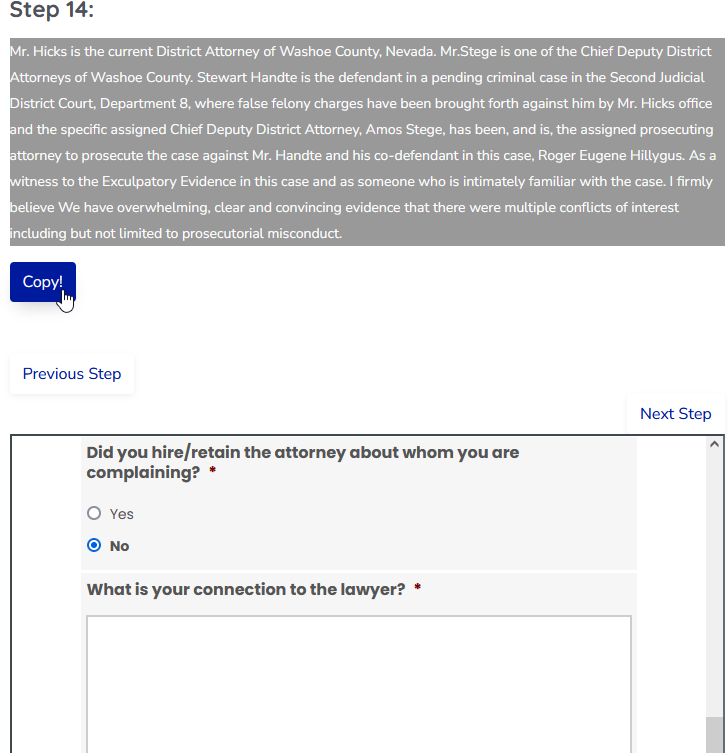 Step 14:

Mr. Hicks is the current District Attorney of Washoe County, Nevada. Mr.Stege is one of the Chief Deputy District Attorneys of Washoe County. Stewart Handte is the defendant in a pending criminal case in the Second Judicial District Court, Department 8, where false felony charges have been brought forth against him by Mr. Hicks office and the specific assigned Chief Deputy District Attorney, Amos Stege, has been, and is, the assigned prosecuting attorney to prosecute the case against Mr. Handte and his co-defendant in this case, Roger Eugene Hillygus. As a witness to the Exculpatory Evidence in this case and as someone who is intimately familiar with the case. I firmly believe We have overwhelming, clear and convincing evidence that there were multiple conflicts of interest including but not limited to prosecutorial misconduct.

Copy!

Previous Step

Next Step

Did you hire/retain the attorney about whom you are complaining? *

Yes

No

What is your connection to the lawyer? *